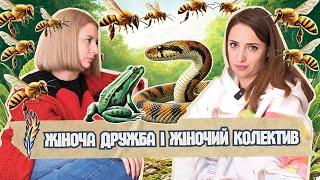 ЖІНОЧА ДРУЖБА І ЖІНОЧИЙ КОЛЕКТИВ